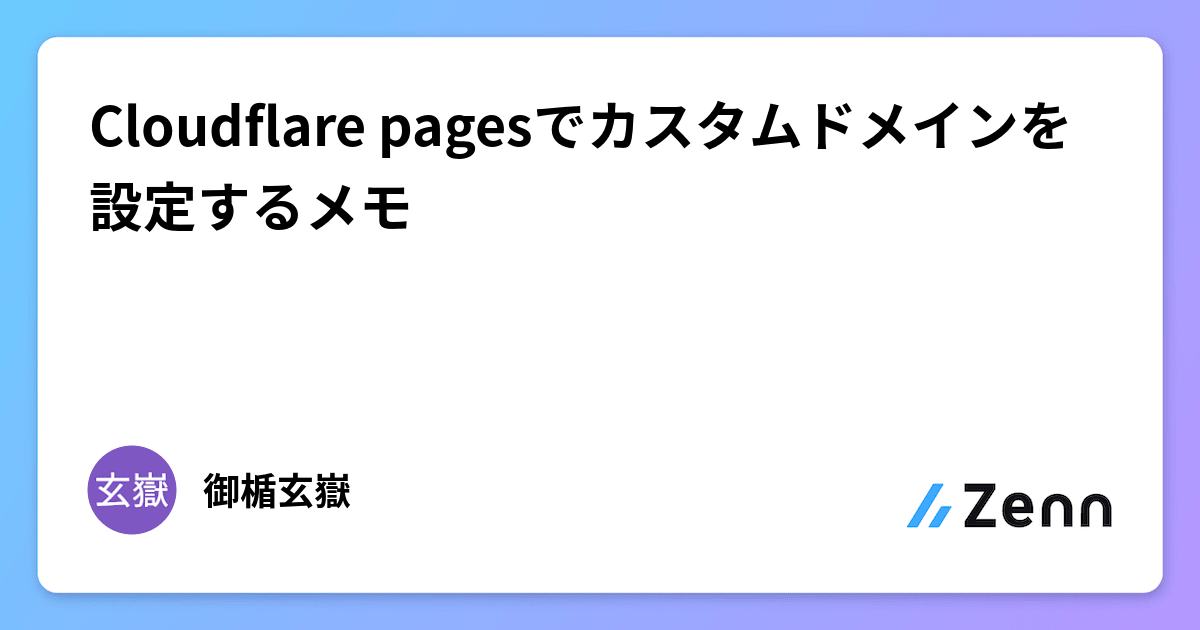 Cloudflare pagesでカスタムドメインを設定するメモ

玄嶽

御楯玄嶽

Zenn